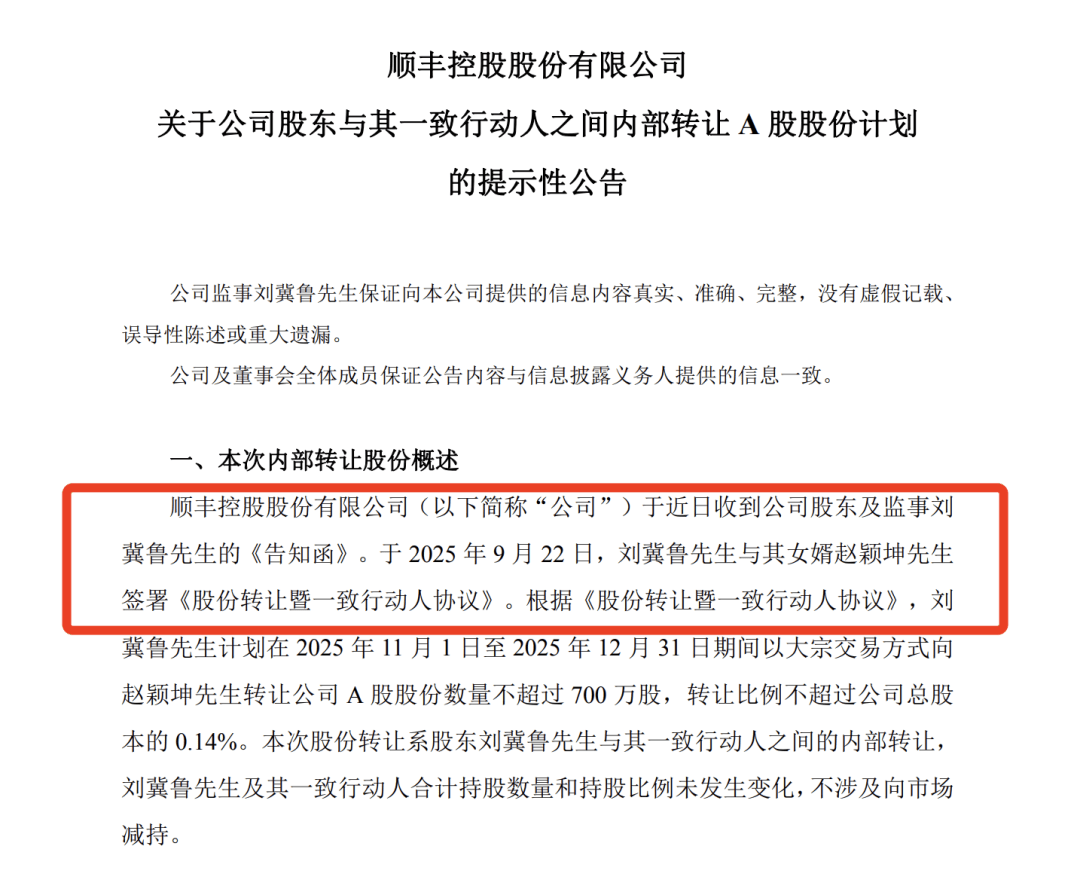 顺丰控股股份有限公司
关于公司股东与其一致行动人之间内部转让 A 股股份计划
的提示性公告

公司监事刘冀鲁先生保证向本公司提供的信息内容真实、准确、完整，没有虚假记载、误导性陈述或重大遗漏。

公司及董事会全体成员保证公告内容与信息披露义务人提供的信息一致。

一、本次内部转让股份概述

顺丰控股股份有限公司（以下简称“公司”）于近日收到公司股东及监事刘冀鲁先生的《告知函》。于 2025 年 9 月 22 日，刘冀鲁先生与其女婿赵颖坤先生签署《股份转让暨一致行动人协议》。根据《股份转让暨一致行动人协议》，刘冀鲁先生计划在 2025 年 11 月 1 日至 2025 年 12 月 31 日期间以大宗交易方式向赵颖坤先生转让公司 A 股股份数量不超过 700 万股，转让比例不超过公司总股本的 0.14%。本次股份转让系股东刘冀鲁先生与其一致行动人之间的内部转让，刘冀鲁先生及其一致行动人合计持股数量和持股比例未发生变化，不涉及向市场减持。